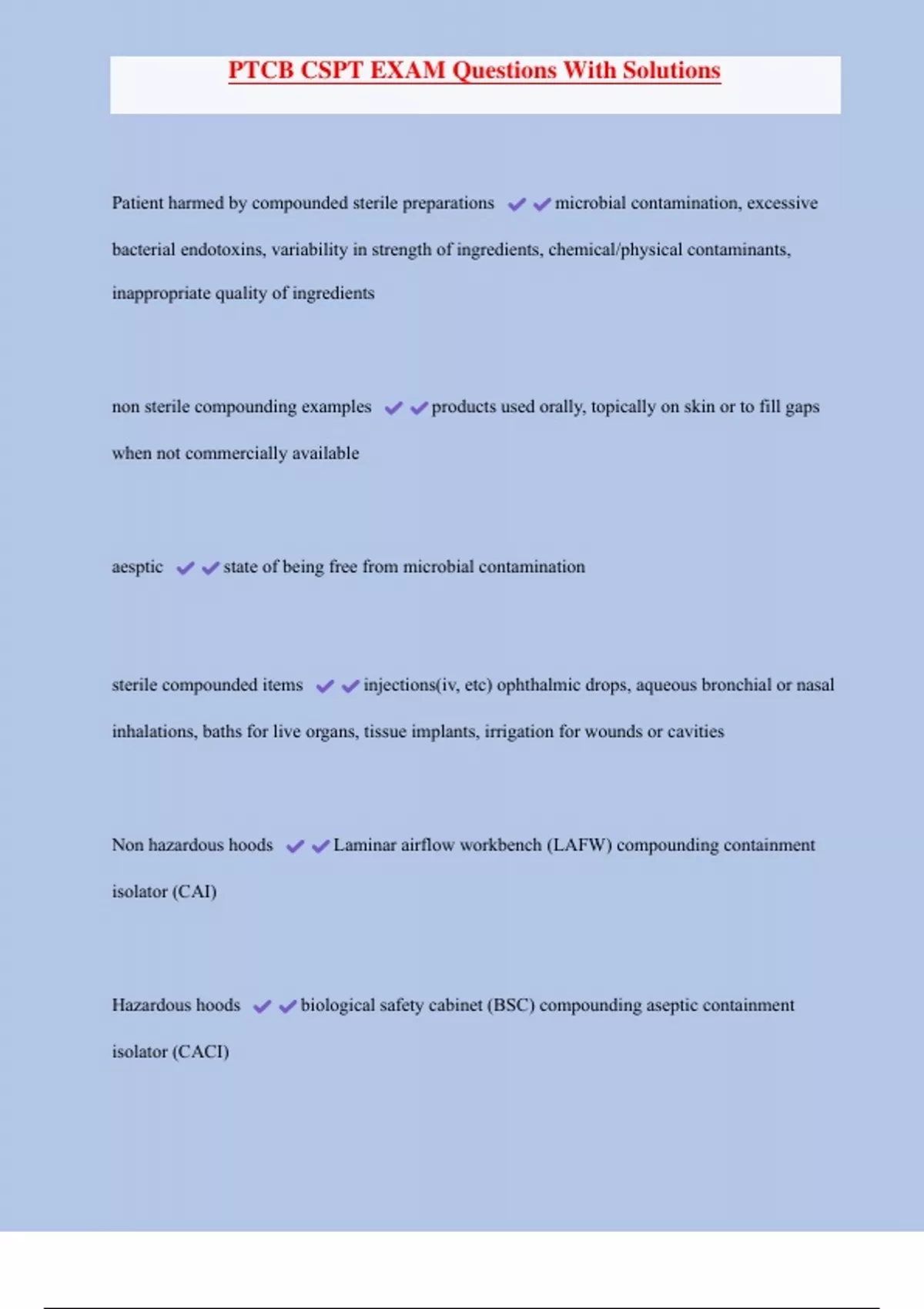 PTCB CSPT EXAM Questions With Solutions

Patient harmed by compounded sterile preparations ✔✔microbial contamination, excessive bacterial endotoxins, variability in strength of ingredients, chemical/physical contaminants, inappropriate quality of ingredients

non sterile compounding examples ✔✔products used orally, topically on skin or to fill gaps when not commercially available

aesptic ✔✔state of being free from microbial contamination

sterile compounded items ✔✔injections(iv, etc) ophthalmic drops, aqueous bronchial or nasal inhalations, baths for live organs, tissue implants, irrigation for wounds or cavities

Non hazardous hoods ✔✔Laminar airflow workbench (LAFW) compounding containment isolator (CAI)

Hazardous hoods ✔✔biological safety cabinet (BSC) compounding aseptic containment isolator (CACI)